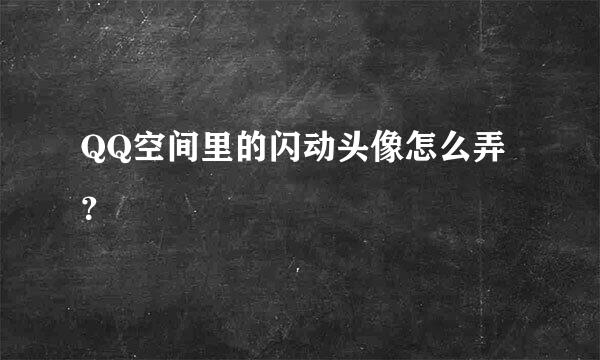 QQ空间里的闪动头像怎么弄?